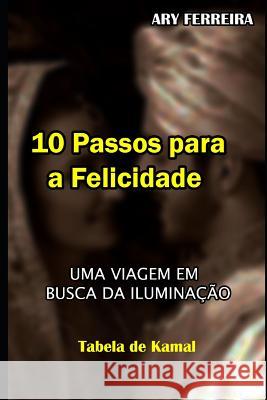 ARY FERREIRA

10 Passos para a Felicidade

UMA VIAGEM EM BUSCA DA ILUMINAÇÃO

Tabela de Kamal

Kraina Książek